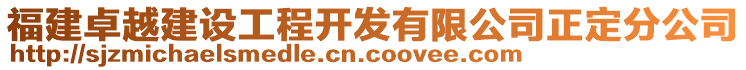 福建卓越建设工程开发有限公司正定分公司
http://sjzmichaelsmedle.cn.coovee.com